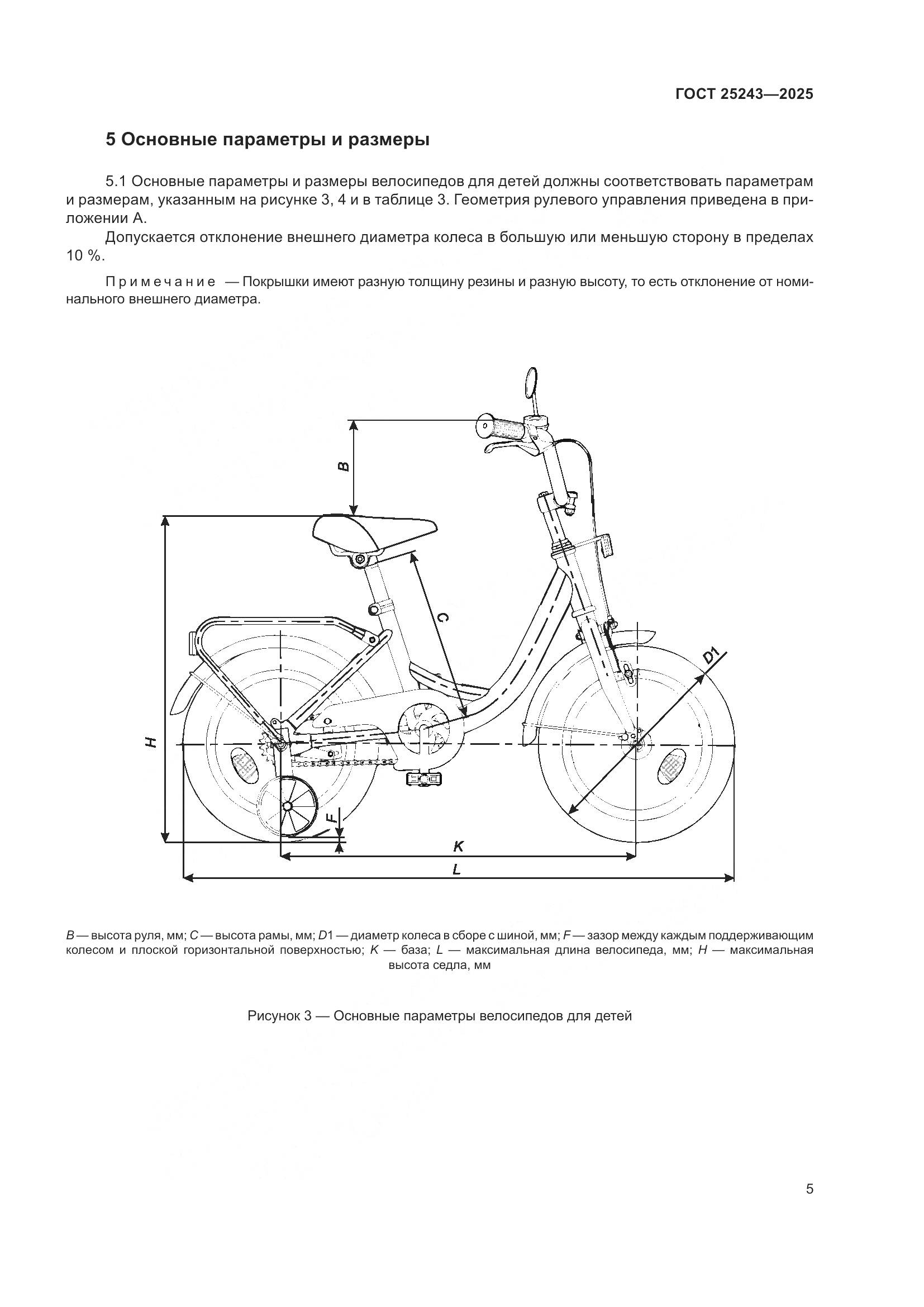 ГОСТ 25243—2025

5 Основные параметры и размеры

5.1 Основные параметры и размеры велосипедов для детей должны соответствовать параметрам и размерам, указанным на рисунке 3, 4 и в таблице 3. Геометрия рулевого управления приведена в приложении А.

Допускается отклонение внешнего диаметра колеса в большую или меньшую сторону в пределах 10 %.

Примечание — Покрышки имеют разную толщину резины и разную высоту, то есть отклонение от номинального внешнего диаметра.

B

C

D1

H

F

K

L

B — высота руля, мм; C — высота рамы, мм; D1 — диаметр колеса в сборе с шиной, мм; F — зазор между каждым поддерживающим колесом и плоской горизонтальной поверхностью; K — база; L — максимальная длина велосипеда, мм; H — максимальная высота седла, мм

Рисунок 3 — Основные параметры велосипедов для детей

5